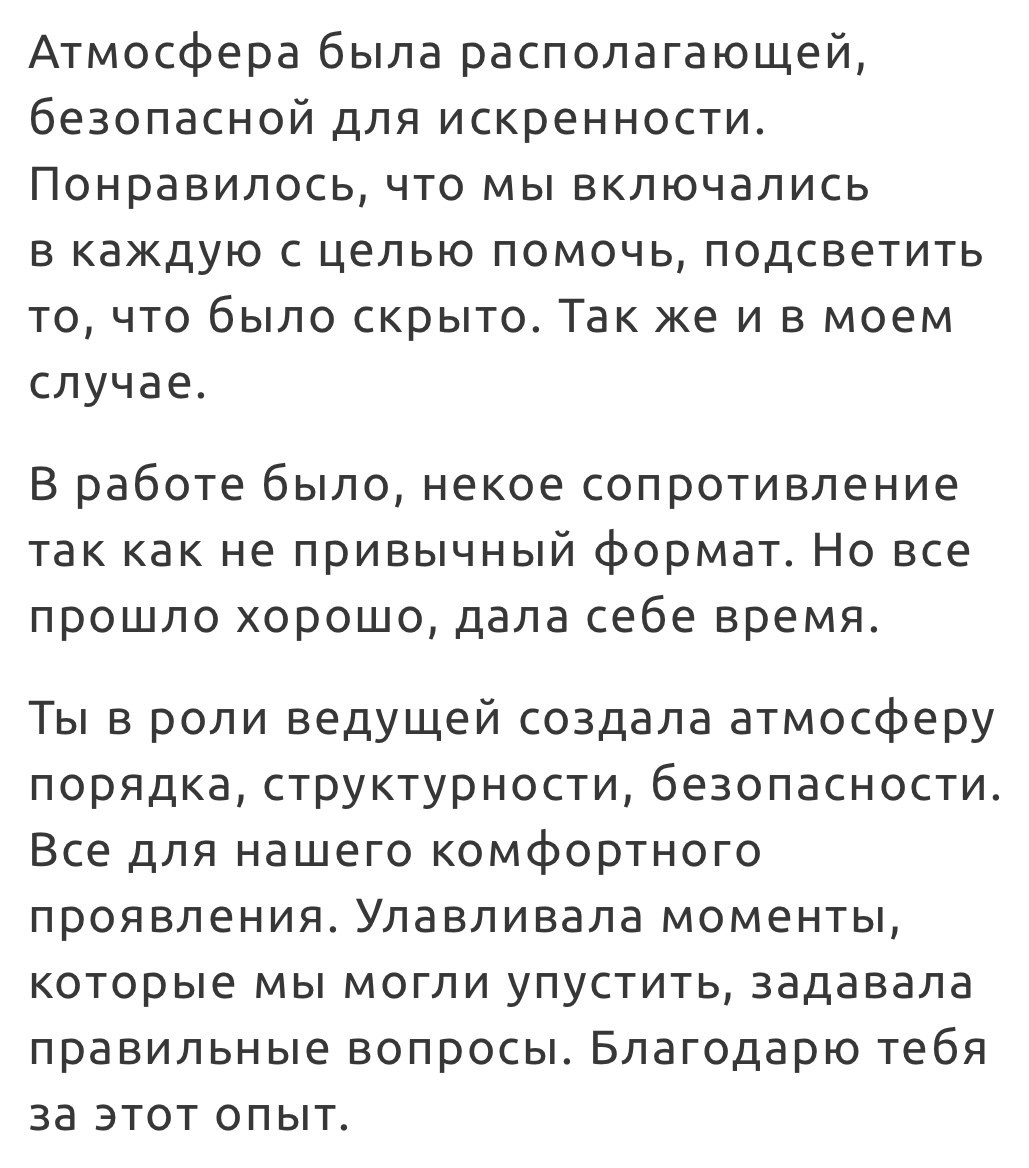 Атмосфера была располагающей, безопасной для искренности. Понравилось, что мы включались в каждую с целью помочь, подсветить то, что было скрыто. Так же и в моем случае.

В работе было, некое сопротивление так как не привычный формат. Но все прошло хорошо, дала себе время.

Ты в роли ведущей создала атмосферу порядка, структурности, безопасности. Все для нашего комфортного проявления. Улавливала моменты, которые мы могли упустить, задавала правильные вопросы. Благодарю тебя за этот опыт.